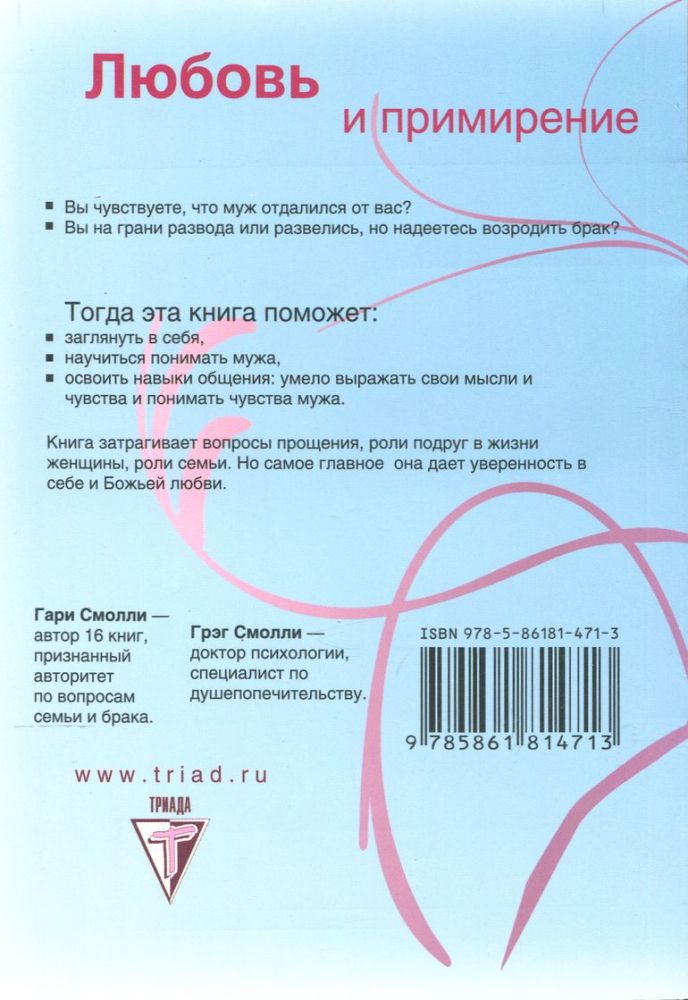 Любовь
и примирение

• Вы чувствуете, что муж отдалился от вас?
• Вы на грани развода или развелись, но надеетесь возродить брак?

Тогда эта книга поможет:
• заглянуть в себя,
• научиться понимать мужа,
• освоить навыки общения: умело выражать свои мысли и чувства и понимать чувства мужа.

Книга затрагивает вопросы прощения, роли подруг в жизни женщины, роли семьи. Но самое главное она дает уверенность в себе и Божьей любви.

Гари Смолли — автор 16 книг, признанный авторитет по вопросам семьи и брака.

Грэг Смолли — доктор психологии, специалист по душепопечительству.

ISBN 978-5-86181-471-3

9 785861 814713

www.triad.ru

ТРИАДА